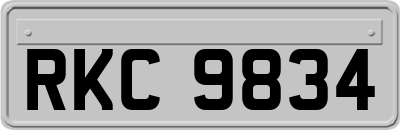 RKC 9834